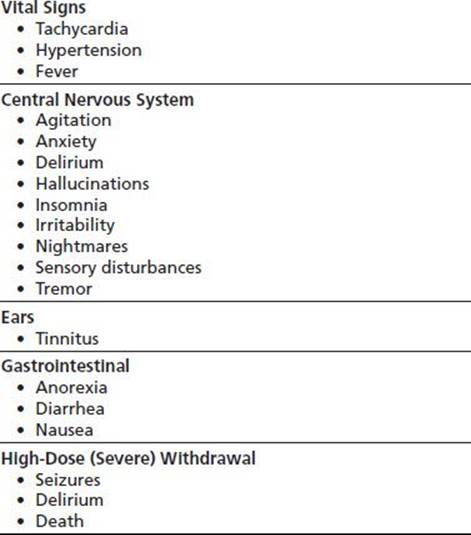 Vital Signs
• Tachycardia
• Hypertension
• Fever

Central Nervous System
• Agitation
• Anxiety
• Delirium
• Hallucinations
• Insomnia
• Irritability
• Nightmares
• Sensory disturbances
• Tremor

Ears
• Tinnitus

Gastrointestinal
• Anorexia
• Diarrhea
• Nausea

High-Dose (Severe) Withdrawal
• Seizures
• Delirium
• Death